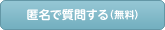 匿名で質問する（無料）